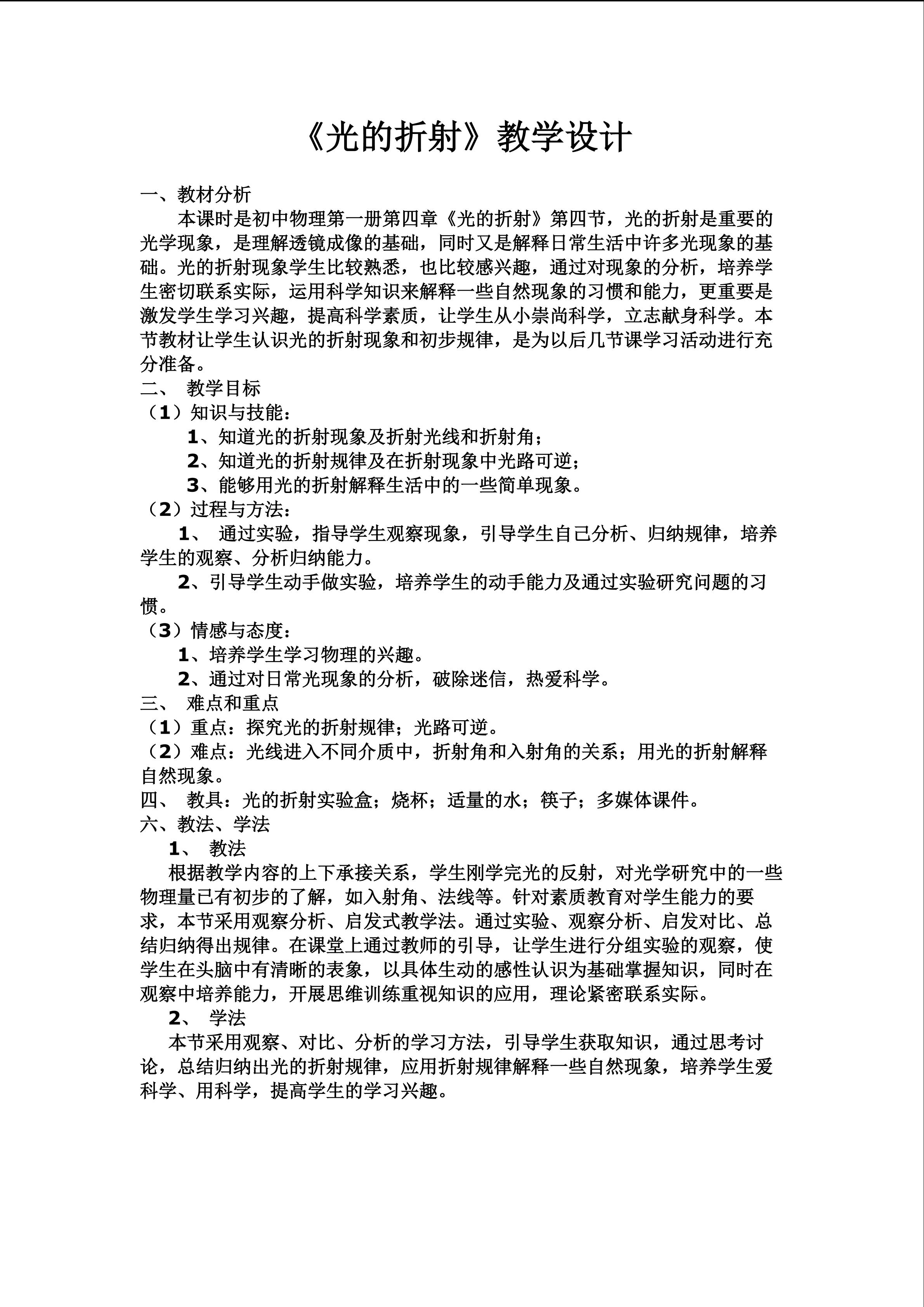 《光的折射》教学设计

一、教材分析

本课时是初中物理第一册第四章《光的折射》第四节，光的折射是重要的光学现象，是理解透镜成像的基础，同时又是解释日常生活中许多光现象的基础。光的折射现象学生比较熟悉，也比较感兴趣，通过对现象的分析，培养学生密切联系实际，运用科学知识来解释一些自然现象的习惯和能力，更重要是激发学生学习兴趣，提高科学素质，让学生从小崇尚科学，立志献身科学。本节教材让学生认识光的折射现象和初步规律，是为以后几节课学习活动进行充分准备。

二、 教学目标

（1）知识与技能：

1、知道光的折射现象及折射光线和折射角；

2、知道光的折射规律及在折射现象中光路可逆；

3、能够用光的折射解释生活中的一些简单现象。

（2）过程与方法：

1、 通过实验，指导学生观察现象，引导学生自己分析、归纳规律，培养学生的观察、分析归纳能力。

2、引导学生动手做实验，培养学生的动手能力及通过实验研究问题的习惯。

（3）情感与态度：

1、培养学生学习物理的兴趣。

2、通过对日常光现象的分析，破除迷信，热爱科学。

三、 难点和重点

（1）重点：探究光的折射规律；光路可逆。

（2）难点：光线进入不同介质中，折射角和入射角的关系；用光的折射解释自然现象。

四、 教具：光的折射实验盒；烧杯；适量的水；筷子；多媒体课件。

六、教法、学法

1、 教法

根据教学内容的上下承接关系，学生刚学完光的反射，对光学研究中的一些物理量已有初步的了解，如入射角、法线等。针对素质教育对学生能力的要求，本节采用观察分析、启发式教学法。通过实验、观察分析、启发对比、总结归纳得出规律。在课堂上通过教师的引导，让学生进行分组实验的观察，使学生在头脑中有清晰的表象，以具体生动的感性认识为基础掌握知识，同时在观察中培养能力，开展思维训练重视知识的应用，理论紧密联系实际。

2、 学法

本节采用观察、对比、分析的学习方法，引导学生获取知识，通过思考讨论，总结归纳出光的折射规律，应用折射规律解释一些自然现象，培养学生爱科学、用科学，提高学生的学习兴趣。